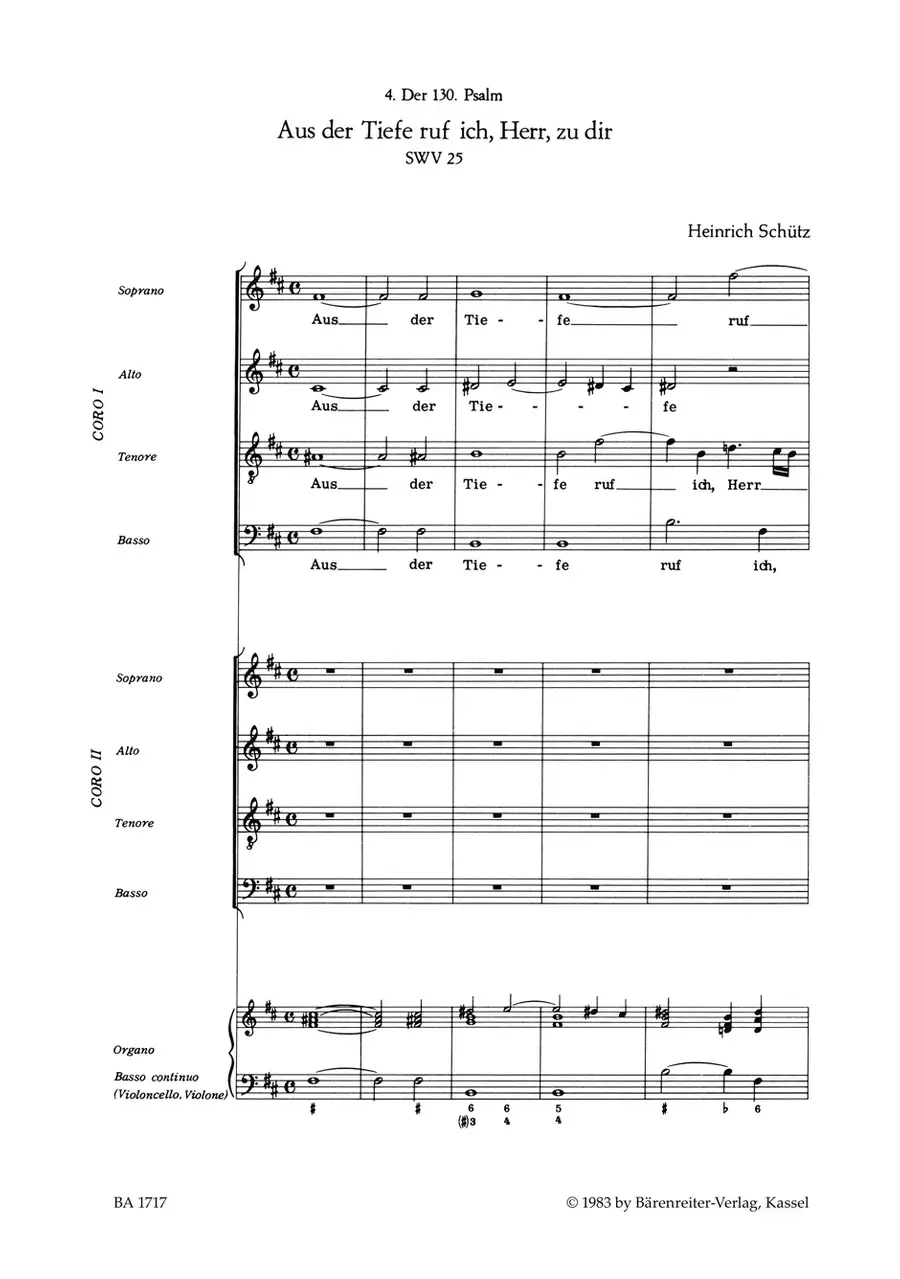 4. Der 130. Psalm

Aus der Tiefe ruf ich, Herr, zu dir

SWV 25

Heinrich Schütz

CORO I

Soprano

Aus der Tie - fe ruf

Alto

Aus der Tie - - - fe

Tenore

Aus der Tie - fe ruf ich, Herr

Basso

Aus der Tie - fe ruf ich,

CORO II

Soprano

Alto

Tenore

Basso

Organo

Basso continuo (Violoncello, Violone)

♯ ♯ 6 (♯)3 6 4 5 4 ♯ ♭ 6

BA 1717

© 1983 by Bärenreiter-Verlag, Kassel